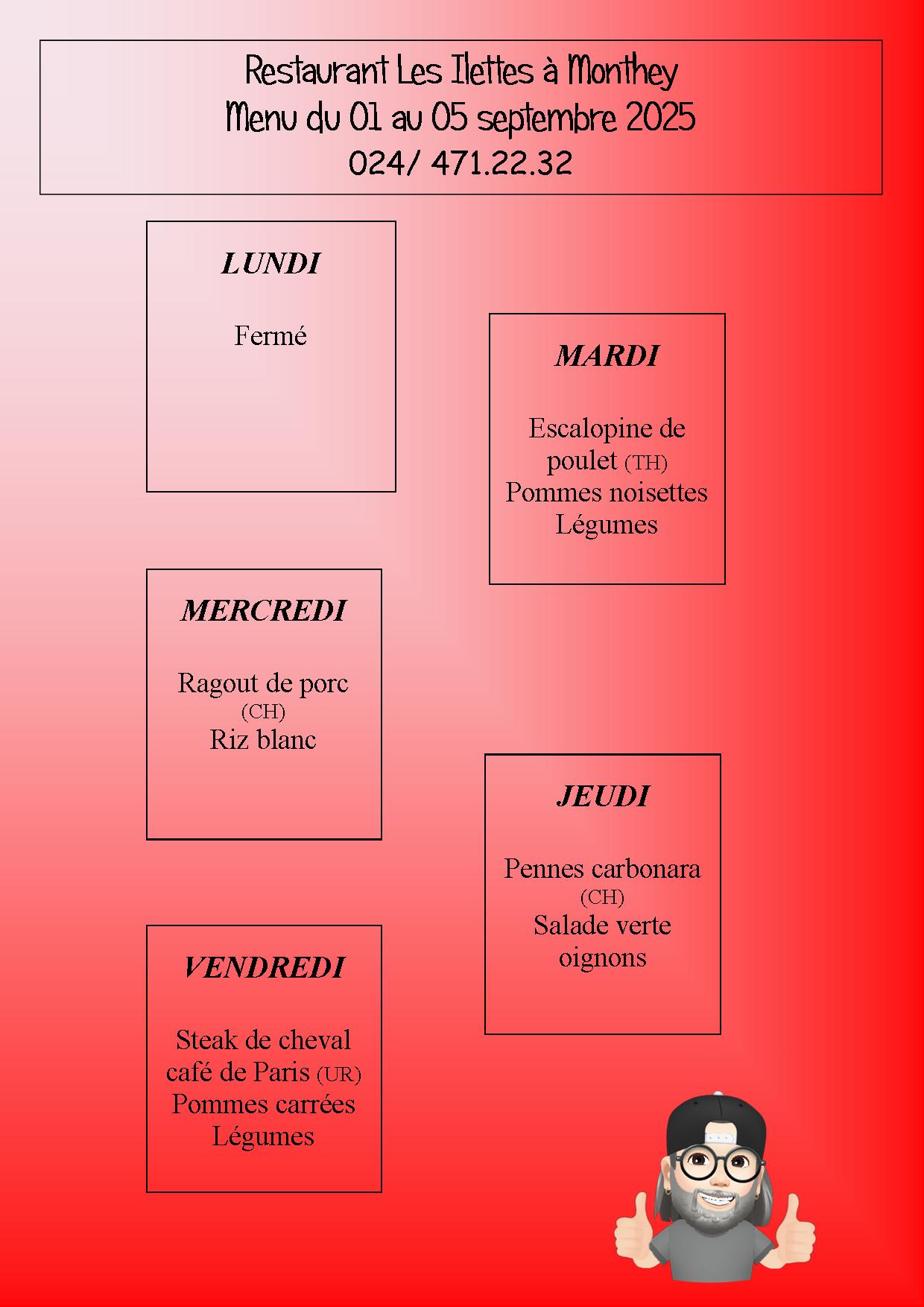 Restaurant Les Ilettes à Monthey
Menu du 01 au 05 septembre 2025
024/ 471.22.32

LUNDI

Fermé

MARDI

Escalopine de poulet (TH)
Pommes noisettes
Légumes

MERCREDI

Ragout de porc (CH)
Riz blanc

JEUDI

Pennes carbonara (CH)
Salade verte
oignons

VENDREDI

Steak de cheval café de Paris (UR)
Pommes carrées
Légumes